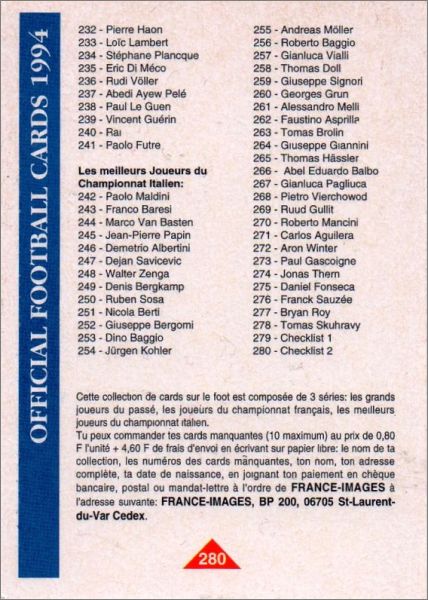 OFFICIAL FOOTBALL CARDS 1994

232 - Pierre Haon
233 - Loïc Lambert
234 - Stéphane Plancque
235 - Eric Di Méco
236 - Rudi Völler
237 - Abedi Ayew Pelé
238 - Paul Le Guen
239 - Vincent Guérin
240 - Raï
241 - Paolo Futre

Les meilleurs Joueurs du Championnat Italien:
242 - Paolo Maldini
243 - Franco Baresi
244 - Marco Van Basten
245 - Jean-Pierre Papin
246 - Demetrio Albertini
247 - Dejan Savicevic
248 - Walter Zenga
249 - Denis Bergkamp
250 - Ruben Sosa
251 - Nicola Berti
252 - Giuseppe Bergomi
253 - Dino Baggio
254 - Jürgen Kohler

255 - Andreas Möller
256 - Roberto Baggio
257 - Gianluca Vialli
258 - Thomas Doll
259 - Giuseppe Signori
260 - Georges Grun
261 - Alessandro Melli
262 - Faustino Asprilla
263 - Tomas Brolin
264 - Giuseppe Giannini
265 - Thomas Hässler
266 - Abel Eduardo Balbo
267 - Gianluca Pagliuca
268 - Pietro Vierchowod
269 - Ruud Gullit
270 - Roberto Mancini
271 - Carlos Aguilera
272 - Aron Winter
273 - Paul Gascoigne
274 - Jonas Thern
275 - Daniel Fonseca
276 - Franck Sauzée
277 - Bryan Roy
278 - Tomas Skuhravy
279 - Checklist 1
280 - Checklist 2

Cette collection de cards sur le foot est composée de 3 séries: les grands joueurs du passé, les joueurs du championnat français, les meilleurs joueurs du championnat italien.
Tu peux commander tes cards manquantes (10 maximum) au prix de 0,80 F l'unité + 4,60 F de frais d'envoi en écrivant sur papier libre: le nom de ta collection, les numéros des cards manquantes, ton nom, ton adresse complète, ta date de naissance, en joignant ton paiement en chèque bancaire, postal ou mandat-lettre à l'ordre de FRANCE-IMAGES à l'adresse suivante: FRANCE-IMAGES, BP 200, 06705 St-Laurent-du-Var Cedex.

280